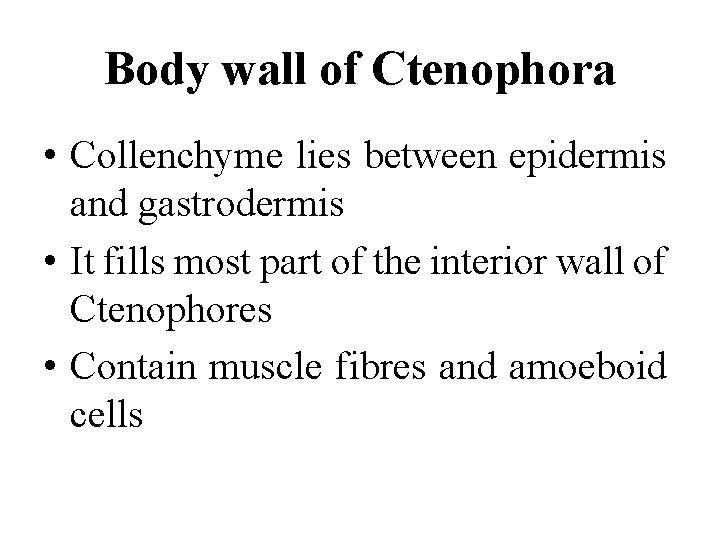 Body wall of Ctenophora

• Collenchyme lies between epidermis and gastrodermis
• It fills most part of the interior wall of Ctenophores
• Contain muscle fibres and amoeboid cells